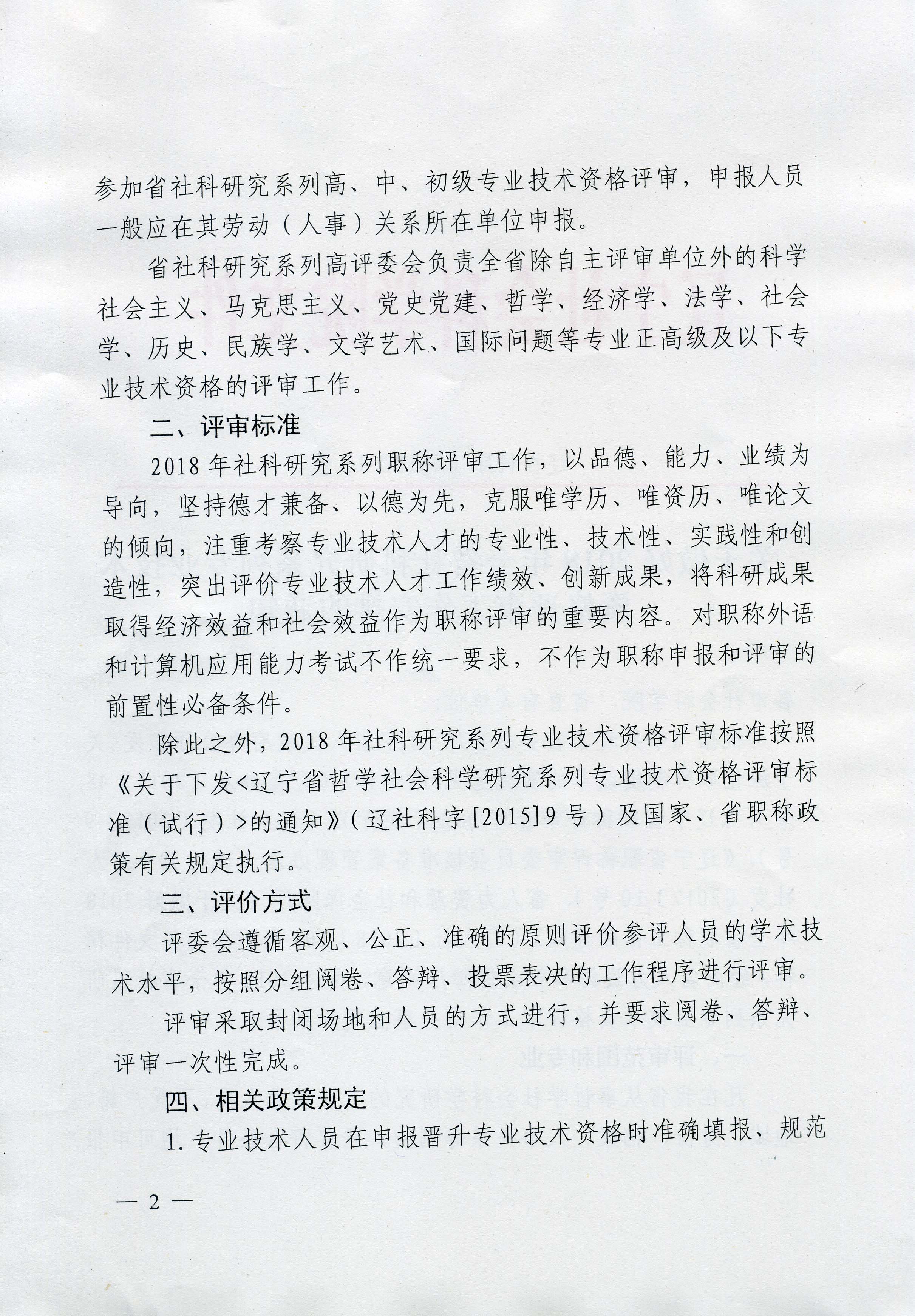 参加省社科研究系列高、中、初级专业技术资格评审，申报人员一般应在其劳动（人事）关系所在单位申报。

省社科研究系列高评委会负责全省除自主评审单位外的科学社会主义、马克思主义、党史党建、哲学、经济学、法学、社会学、历史、民族学、文学艺术、国际问题等专业正高级及以下专业技术资格的评审工作。

二、评审标准

2018 年社科研究系列职称评审工作，以品德、能力、业绩为导向，坚持德才兼备、以德为先，克服唯学历、唯资历、唯论文的倾向，注重考察专业技术人才的专业性、技术性、实践性和创造性，突出评价专业技术人才工作绩效、创新成果，将科研成果取得经济效益和社会效益作为职称评审的重要内容。对职称外语和计算机应用能力考试不作统一要求，不作为职称申报和评审的前置性必备条件。

除此之外，2018 年社科研究系列专业技术资格评审标准按照《关于下发<辽宁省哲学社会科学研究系列专业技术资格评审标准（试行）>的通知》（辽社科字[2015]9 号）及国家、省职称政策有关规定执行。

三、评价方式

评委会遵循客观、公正、准确的原则评价参评人员的学术技术水平，按照分组阅卷、答辩、投票表决的工作程序进行评审。

评审采取封闭场地和人员的方式进行，并要求阅卷、答辩、评审一次性完成。

四、相关政策规定

1. 专业技术人员在申报晋升专业技术资格时准确填报、规范

— 2 —